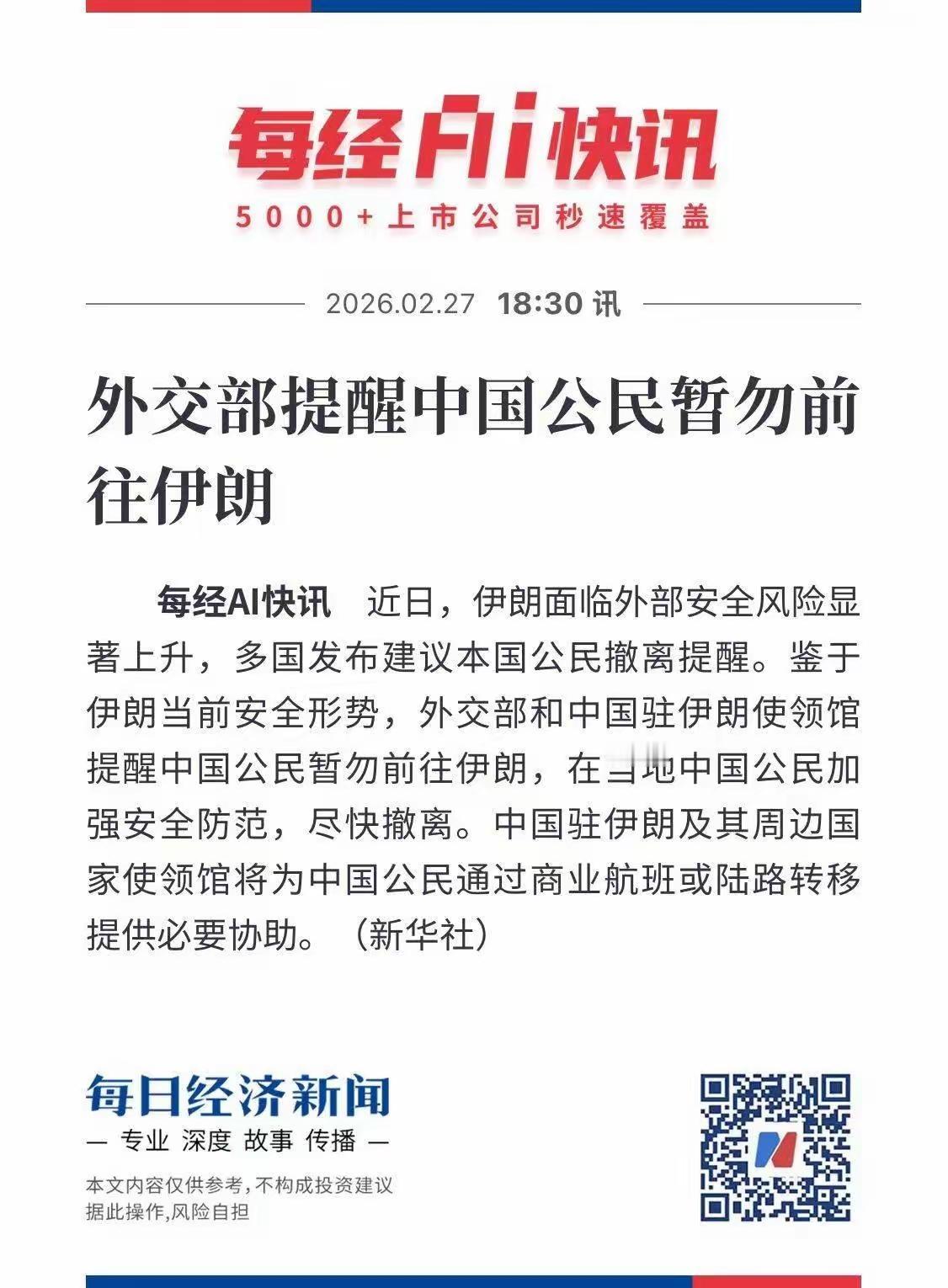 每经AI快讯
5000+上市公司秒速覆盖

2026.02.27 18:30 讯

外交部提醒中国公民暂勿前往伊朗

每经AI快讯 近日，伊朗面临外部安全风险显著上升，多国发布建议本国公民撤离提醒。鉴于伊朗当前安全形势，外交部和中国驻伊朗使领馆提醒中国公民暂勿前往伊朗，在当地中国公民加强安全防范，尽快撤离。中国驻伊朗及其周边国家使领馆将为中国公民通过商业航班或陆路转移提供必要协助。（新华社）

每日经济新闻
— 专业 深度 故事 传播 —
本文内容仅供参考，不构成投资建议
据此操作，风险自担